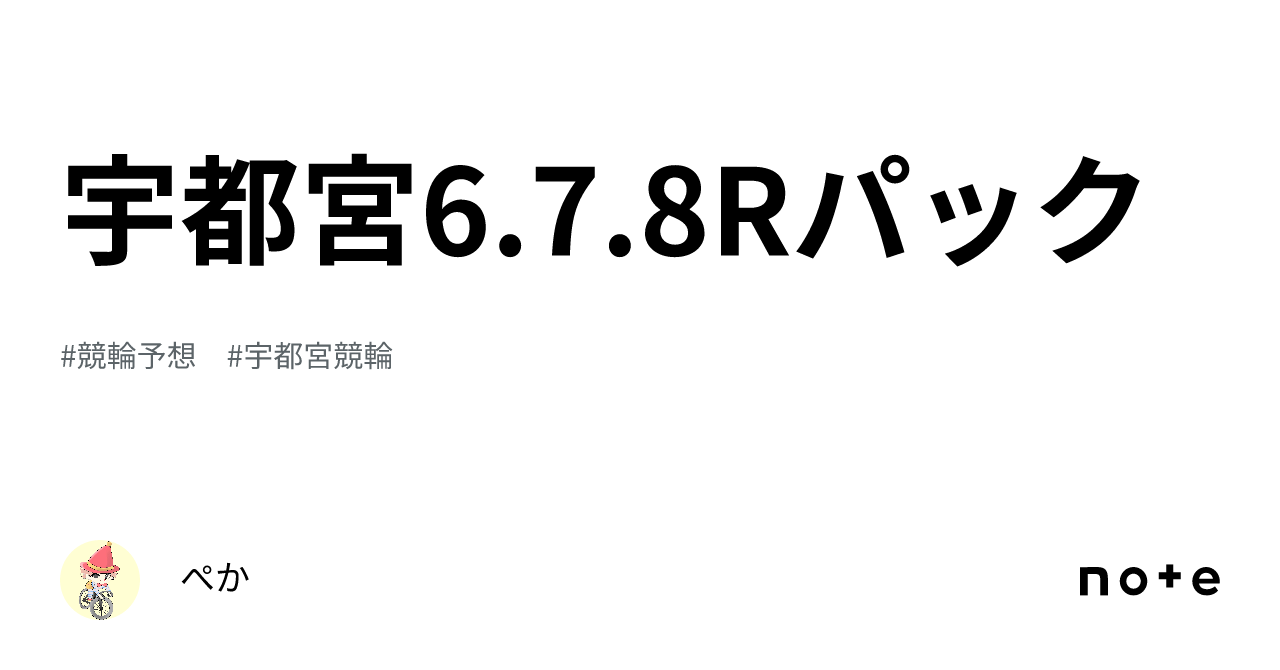 宇都宮6.7.8Rパック

#競輪予想　#宇都宮競輪

ぺか

note